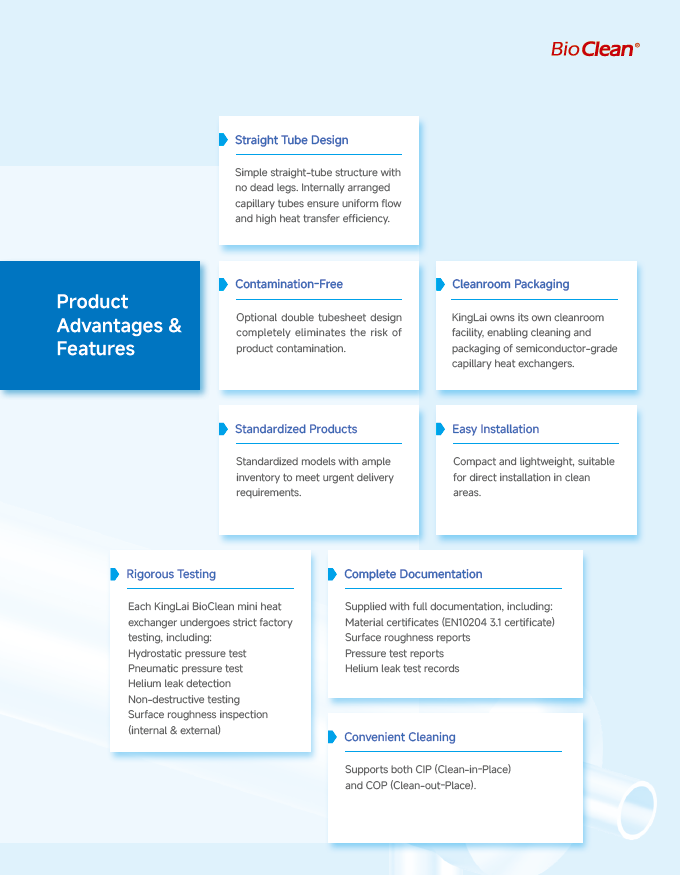 BioClean®

Straight Tube Design

Simple straight-tube structure with no dead legs. Internally arranged capillary tubes ensure uniform flow and high heat transfer efficiency.

Product Advantages & Features

Contamination-Free

Optional double tubesheet design completely eliminates the risk of product contamination.

Cleanroom Packaging

KingLai owns its own cleanroom facility, enabling cleaning and packaging of semiconductor-grade capillary heat exchangers.

Standardized Products

Standardized models with ample inventory to meet urgent delivery requirements.

Easy Installation

Compact and lightweight, suitable for direct installation in clean areas.

Rigorous Testing

Each KingLai BioClean mini heat exchanger undergoes strict factory testing, including:
Hydrostatic pressure test
Pneumatic pressure test
Helium leak detection
Non-destructive testing
Surface roughness inspection (internal & external)

Complete Documentation

Supplied with full documentation, including:
Material certificates (EN10204 3.1 certificate)
Surface roughness reports
Pressure test reports
Helium leak test records

Convenient Cleaning

Supports both CIP (Clean-in-Place) and COP (Clean-out-Place).